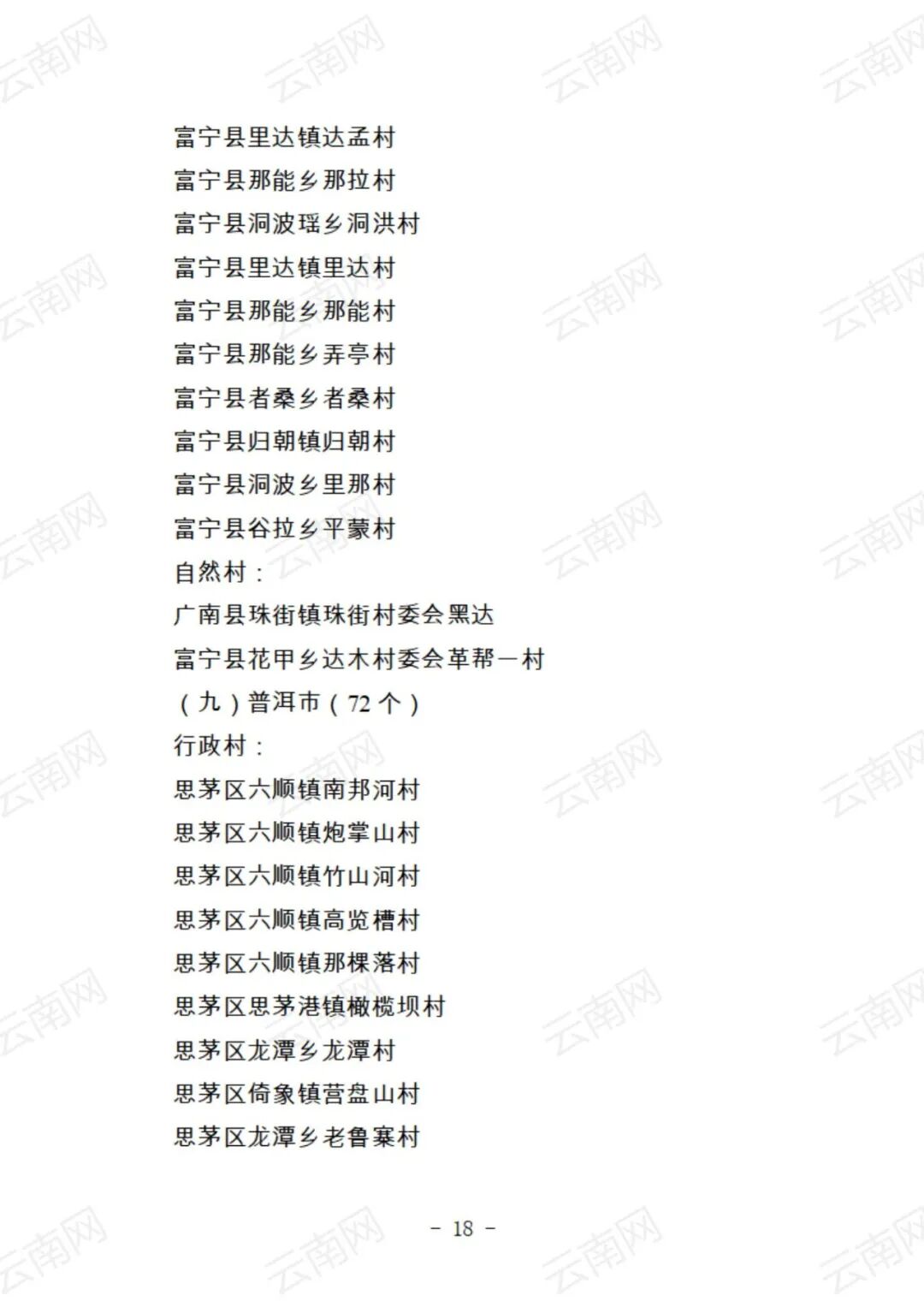 富宁县里达镇达孟村
富宁县那能乡那拉村
富宁县洞波瑶乡洞洪村
富宁县里达镇里达村
富宁县那能乡那能村
富宁县那能乡弄亭村
富宁县者桑乡者桑村
富宁县归朝镇归朝村
富宁县洞波乡里那村
富宁县谷拉乡平蒙村
自然村：
广南县珠街镇珠街村委会黑达
富宁县花甲乡达木村委会革帮一村
（九）普洱市（72个）
行政村：
思茅区六顺镇南邦河村
思茅区六顺镇炮掌山村
思茅区六顺镇竹山河村
思茅区六顺镇高览槽村
思茅区六顺镇那棵落村
思茅区思茅港镇橄榄坝村
思茅区龙潭乡龙潭村
思茅区倚象镇营盘山村
思茅区龙潭乡老鲁寨村

- 18 -

云南网